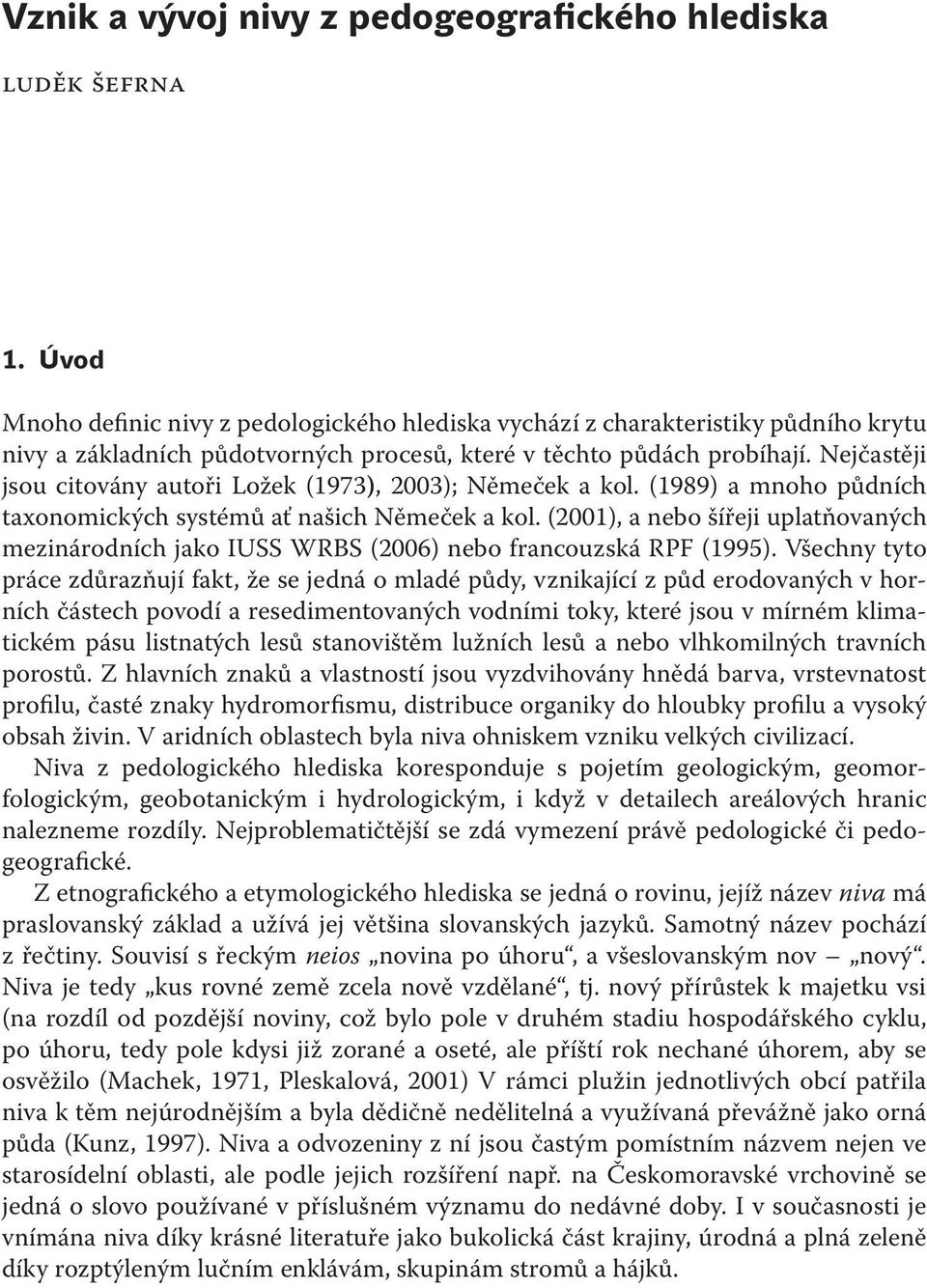 Vznik a vývoj nivy z pedogeografického hlediska

luděk šefrna

1. Úvod

Mnoho definic nivy z pedologického hlediska vychází z charakteristiky půdního krytu nivy a základních půdotvorných procesů, které v těchto půdách probíhají. Nejčastěji jsou citovány autoři Ložek (1973), 2003); Němeček a kol. (1989) a mnoho půdních taxonomických systémů ať našich Němeček a kol. (2001), a nebo šířeji uplatňovaných mezinárodních jako IUSS WRBS (2006) nebo francouzská RPF (1995). Všechny tyto práce zdůrazňují fakt, že se jedná o mladé půdy, vznikající z půd erodovaných v horních částech povodí a resedimentovaných vodními toky, které jsou v mírném klimatickém pásu listnatých lesů stanovištěm lužních lesů a nebo vlhkomilných travních porostů. Z hlavních znaků a vlastností jsou vyzdvihovány hnědá barva, vrstevnatost profilu, časté znaky hydromorfismu, distribuce organiky do hloubky profilu a vysoký obsah živin. V aridních oblastech byla niva ohniskem vzniku velkých civilizací.

Niva z pedologického hlediska koresponduje s pojetím geologickým, geomorfologickým, geobotanickým i hydrologickým, i když v detailech areálových hranic nalezneme rozdíly. Nejproblematičtější se zdá vymezení právě pedologické či pedogeografické.

Z etnografického a etymologického hlediska se jedná o rovinu, jejíž název niva má praslovanský základ a užívá jej většina slovanských jazyků. Samotný název pochází z řečtiny. Souvisí s řeckým neios „novina po úhoru“, a všeslovanským nov – „nový“. Niva je tedy „kus rovné země zcela nově vzdělané“, tj. nový přírůstek k majetku vsi (na rozdíl od pozdější noviny, což bylo pole v druhém stadiu hospodářského cyklu, po úhoru, tedy pole kdysi již zorané a oseté, ale příští rok nechané úhorem, aby se osvěžilo (Machek, 1971, Pleskalová, 2001) V rámci plužin jednotlivých obcí patřila niva k těm nejúrodnějším a byla dědičně nedělitelná a využívaná převážně jako orná půda (Kunz, 1997). Niva a odvozeniny z ní jsou častým pomístním názvem nejen ve starosídelní oblasti, ale podle jejich rozšíření např. na Českomoravské vrchovině se jedná o slovo používané v příslušném významu do nedávné doby. I v současnosti je vnímána niva díky krásné literatuře jako bukolická část krajiny, úrodná a plná zeleně díky rozptýleným lučním enklávám, skupinám stromů a hájků.